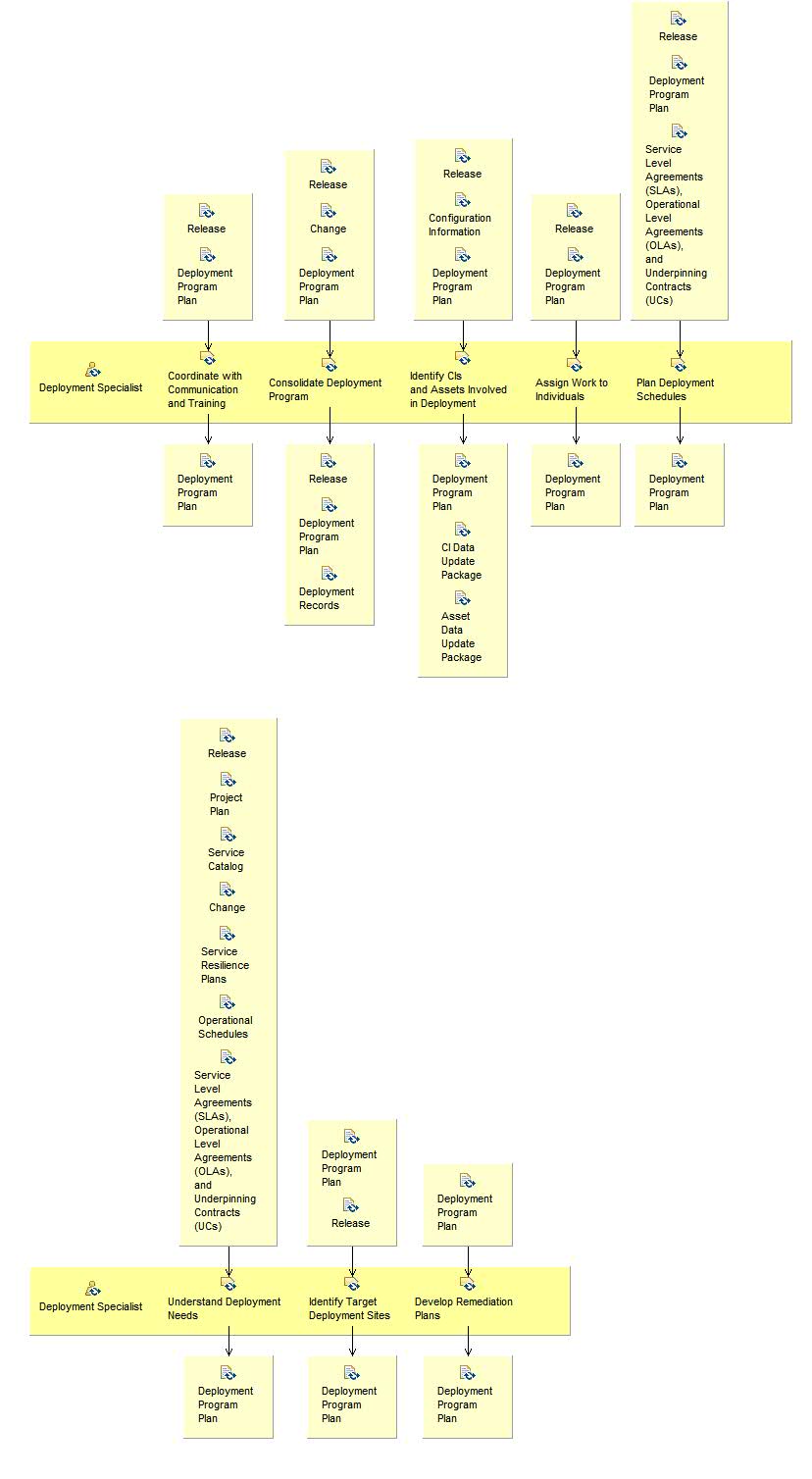 Release

Deployment Program Plan

Release

Change

Deployment Program Plan

Release

Configuration Information

Deployment Program Plan

Release

Deployment Program Plan

Release

Deployment Program Plan

Service Level Agreements (SLAs), Operational Level Agreements (OLAs), and Underpinning Contracts (UCs)

Deployment Specialist

Coordinate with Communication and Training

Consolidate Deployment Program

Identify CIs and Assets Involved in Deployment

Assign Work to Individuals

Plan Deployment Schedules

Deployment Program Plan

Release

Deployment Program Plan

Deployment Records

Deployment Program Plan

CI Data Update Package

Asset Data Update Package

Deployment Program Plan

Deployment Program Plan

Release

Project Plan

Service Catalog

Change

Service Resilience Plans

Operational Schedules

Service Level Agreements (SLAs), Operational Level Agreements (OLAs), and Underpinning Contracts (UCs)

Deployment Program Plan

Release

Deployment Program Plan

Deployment Specialist

Understand Deployment Needs

Identify Target Deployment Sites

Develop Remediation Plans

Deployment Program Plan

Deployment Program Plan

Deployment Program Plan